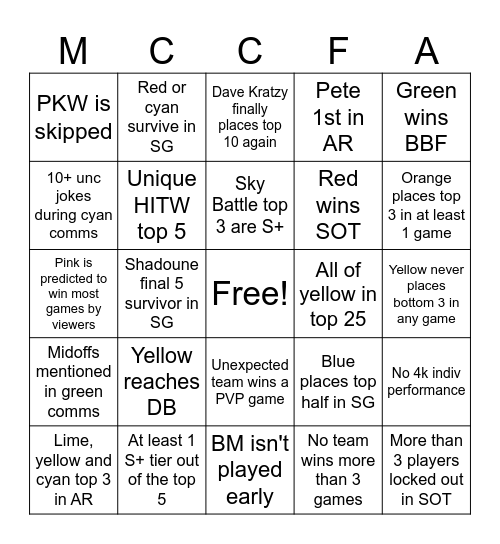 | M | C | C | F | A |
|---|---|---|---|---|
| PKW is skipped | Red or cyan survive in SG | Dave Kratzy finally places top 10 again | Pete 1st in AR | Green wins BBF |
| 10+ unc jokes during cyan comms | Unique HITW top 5 | Sky Battle top 3 are S+ | Red wins SOT | Orange places top 3 in at least 1 game |
| Pink is predicted to win most games by viewers | Shadoune final 5 survivor in SG | Free! | All of yellow in top 25 | Yellow never places bottom 3 in any game |
| Midoffs mentioned in green comms | Yellow reaches DB | Unexpected team wins a PVP game | Blue places top half in SG | No 4k indiv performance |
| Lime, yellow and cyan top 3 in AR | At least 1 S+ tier out of the top 5 | BM isn't played early | No team wins more than 3 games | More than 3 players locked out in SOT |